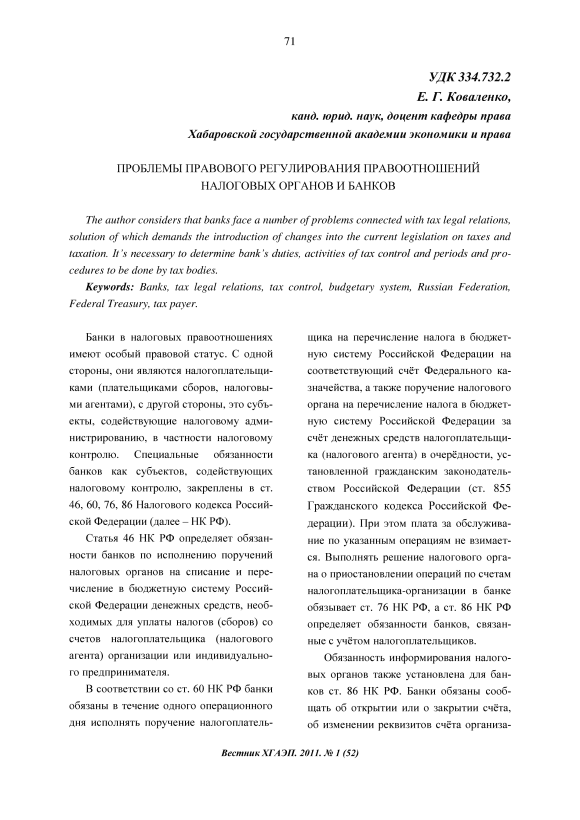 71

УДК 334.732.2
Е. Г. Коваленко,
канд. юрид. наук, доцент кафедры права
Хабаровской государственной академии экономики и права

ПРОБЛЕМЫ ПРАВОВОГО РЕГУЛИРОВАНИЯ ПРАВООТНОШЕНИЙ НАЛОГОВЫХ ОРГАНОВ И БАНКОВ

The author considers that banks face a number of problems connected with tax legal relations, solution of which demands the introduction of changes into the current legislation on taxes and taxation. It's necessary to determine bank's duties, activities of tax control and periods and procedures to be done by tax bodies.

Keywords: Banks, tax legal relations, tax control, budgetary system, Russian Federation, Federal Treasury, tax payer.

Банки в налоговых правоотношениях имеют особый правовой статус. С одной стороны, они являются налогоплательщиками (плательщиками сборов, налоговыми агентами), с другой стороны, это субъекты, содействующие налоговому администрированию, в частности налоговому контролю. Специальные обязанности банков как субъектов, содействующих налоговому контролю, закреплены в ст. 46, 60, 76, 86 Налогового кодекса Российской Федерации (далее – НК РФ).

Статья 46 НК РФ определяет обязанности банков по исполнению поручений налоговых органов на списание и перечисление в бюджетную систему Российской Федерации денежных средств, необходимых для уплаты налогов (сборов) со счетов налогоплательщика (налогового агента) организации или индивидуального предпринимателя.

В соответствии со ст. 60 НК РФ банки обязаны в течение одного операционного дня исполнять поручение налогоплательщика на перечисление налога в бюджетную систему Российской Федерации на соответствующий счёт Федерального казначейства, а также поручение налогового органа на перечисление налога в бюджетную систему Российской Федерации за счёт денежных средств налогоплательщика (налогового агента) в очерёдности, установленной гражданским законодательством Российской Федерации (ст. 855 Гражданского кодекса Российской Федерации). При этом плата за обслуживание по указанным операциям не взимается. Выполнять решение налогового органа о приостановлении операций по счетам налогоплательщика-организации в банке обязывает ст. 76 НК РФ, а ст. 86 НК РФ определяет обязанности банков, связанные с учётом налогоплательщиков.

Обязанность информирования налоговых органов также установлена для банков ст. 86 НК РФ. Банки обязаны сообщать об открытии или о закрытии счёта, об изменении реквизитов счёта организа-

Вестник ХГАЭП. 2011. № 1 (52)